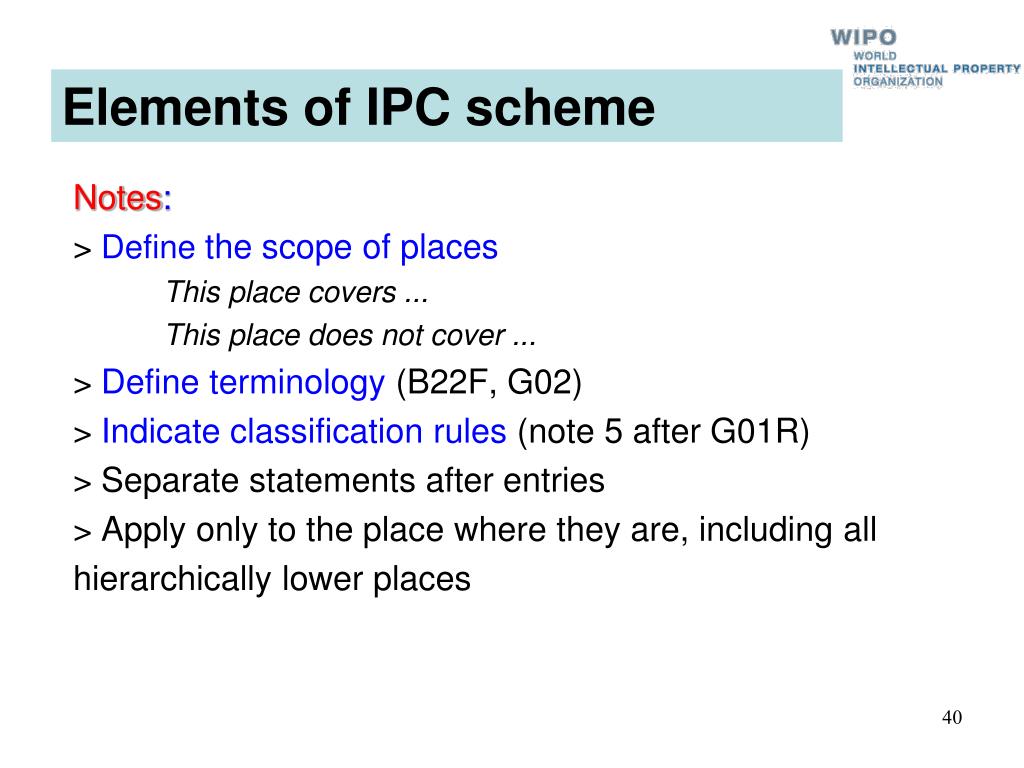 WIPO
WORLD
INTELLECTUAL PROPERTY
ORGANIZATION

Elements of IPC scheme

Notes:
> Define the scope of places
This place covers ...
This place does not cover ...
> Define terminology (B22F, G02)
> Indicate classification rules (note 5 after G01R)
> Separate statements after entries
> Apply only to the place where they are, including all hierarchically lower places

40